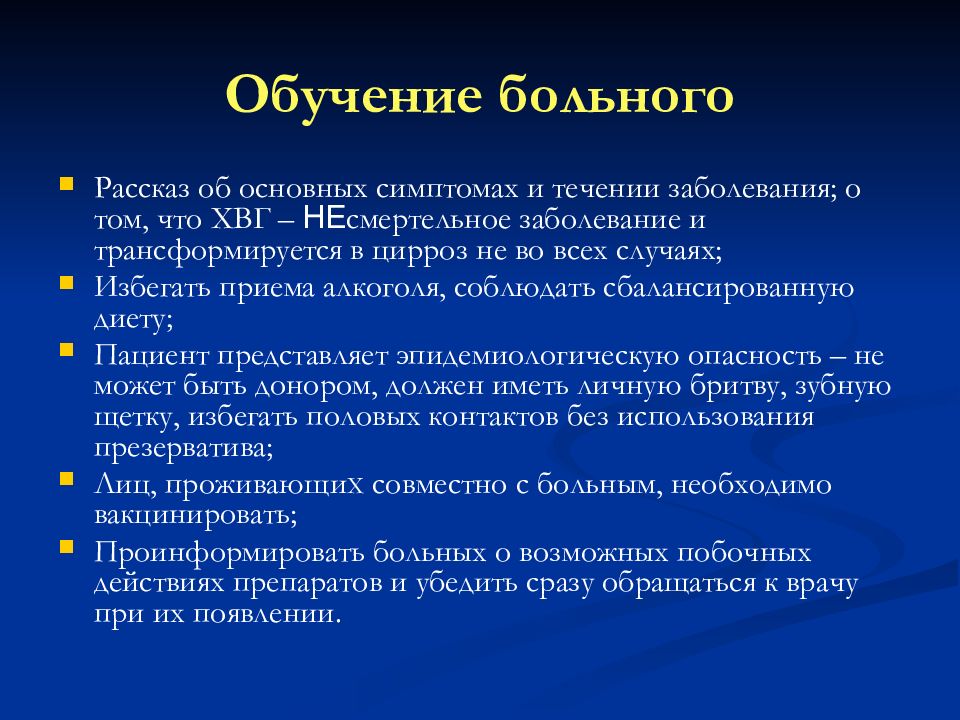 Обучение больного

Рассказ об основных симптомах и течении заболевания; о том, что ХВГ – НЕсмертельное заболевание и трансформируется в цирроз не во всех случаях;

Избегать приема алкоголя, соблюдать сбалансированную диету;

Пациент представляет эпидемиологическую опасность – не может быть донором, должен иметь личную бритву, зубную щетку, избегать половых контактов без использования презерватива;

Лиц, проживающих совместно с больным, необходимо вакцинировать;

Проинформировать больных о возможных побочных действиях препаратов и убедить сразу обращаться к врачу при их появлении.